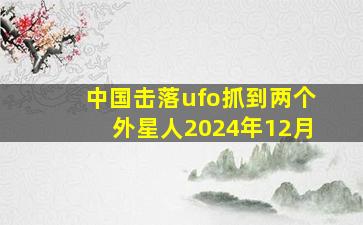 中国击落ufo抓到两个外星人2024年12月